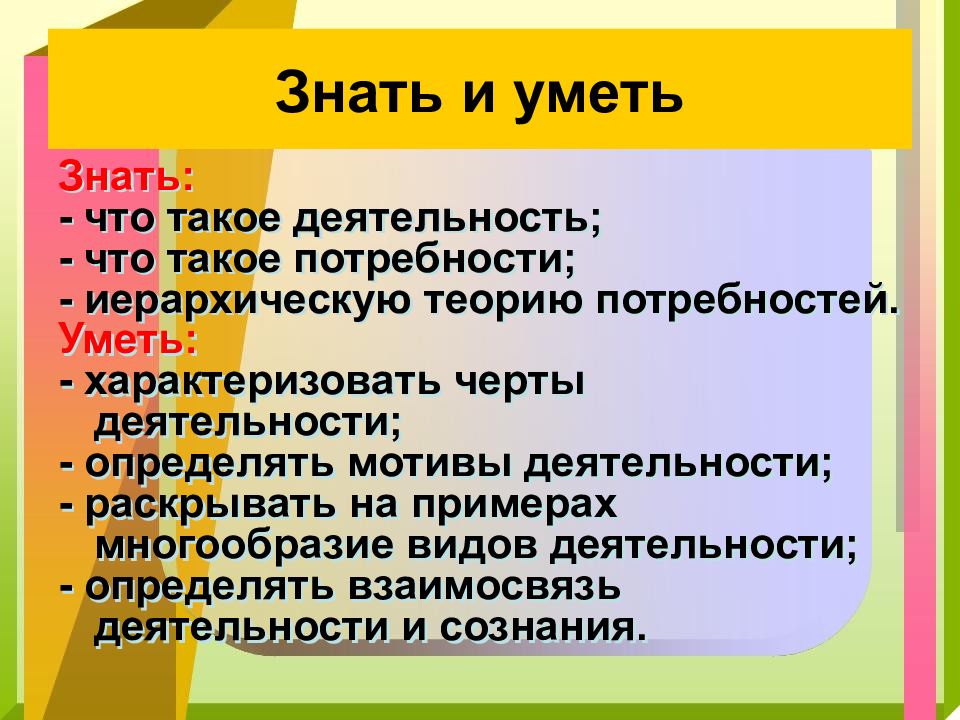 Знать и уметь

Знать:
- что такое деятельность;
- что такое потребности;
- иерархическую теорию потребностей.
Уметь:
- характеризовать черты деятельности;
- определять мотивы деятельности;
- раскрывать на примерах многообразие видов деятельности;
- определять взаимосвязь деятельности и сознания.